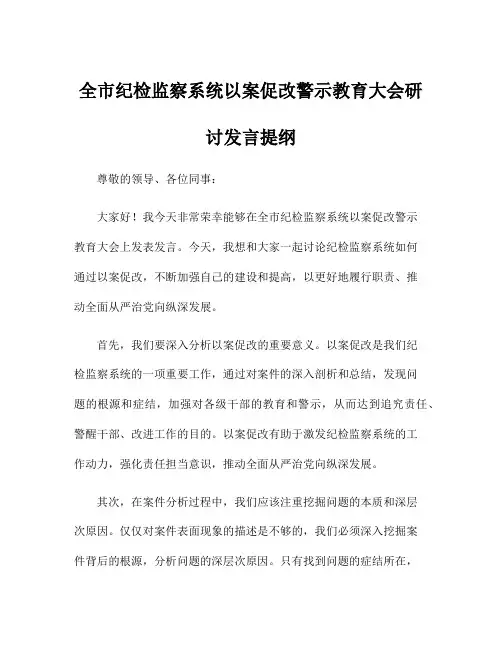 全市纪检监察系统以案促改警示教育大会研讨发言提纲

尊敬的领导、各位同事：

大家好！我今天非常荣幸能够在全市纪检监察系统以案促改警示教育大会上发表发言。今天，我想和大家一起讨论纪检监察系统如何通过以案促改，不断加强自己的建设和提高，以更好地履行职责、推动全面从严治党向纵深发展。

首先，我们要深入分析以案促改的重要意义。以案促改是我们纪检监察系统的一项重要工作，通过对案件的深入剖析和总结，发现问题的根源和症结，加强对各级干部的教育和警示，从而达到追究责任、警醒干部、改进工作的目的。以案促改有助于激发纪检监察系统的工作动力，强化责任担当意识，推动全面从严治党向纵深发展。

其次，在案件分析过程中，我们应该注重挖掘问题的本质和深层次原因。仅仅对案件表面现象的描述是不够的，我们必须深入挖掘案件背后的根源，分析问题的深层次原因。只有找到问题的症结所在，